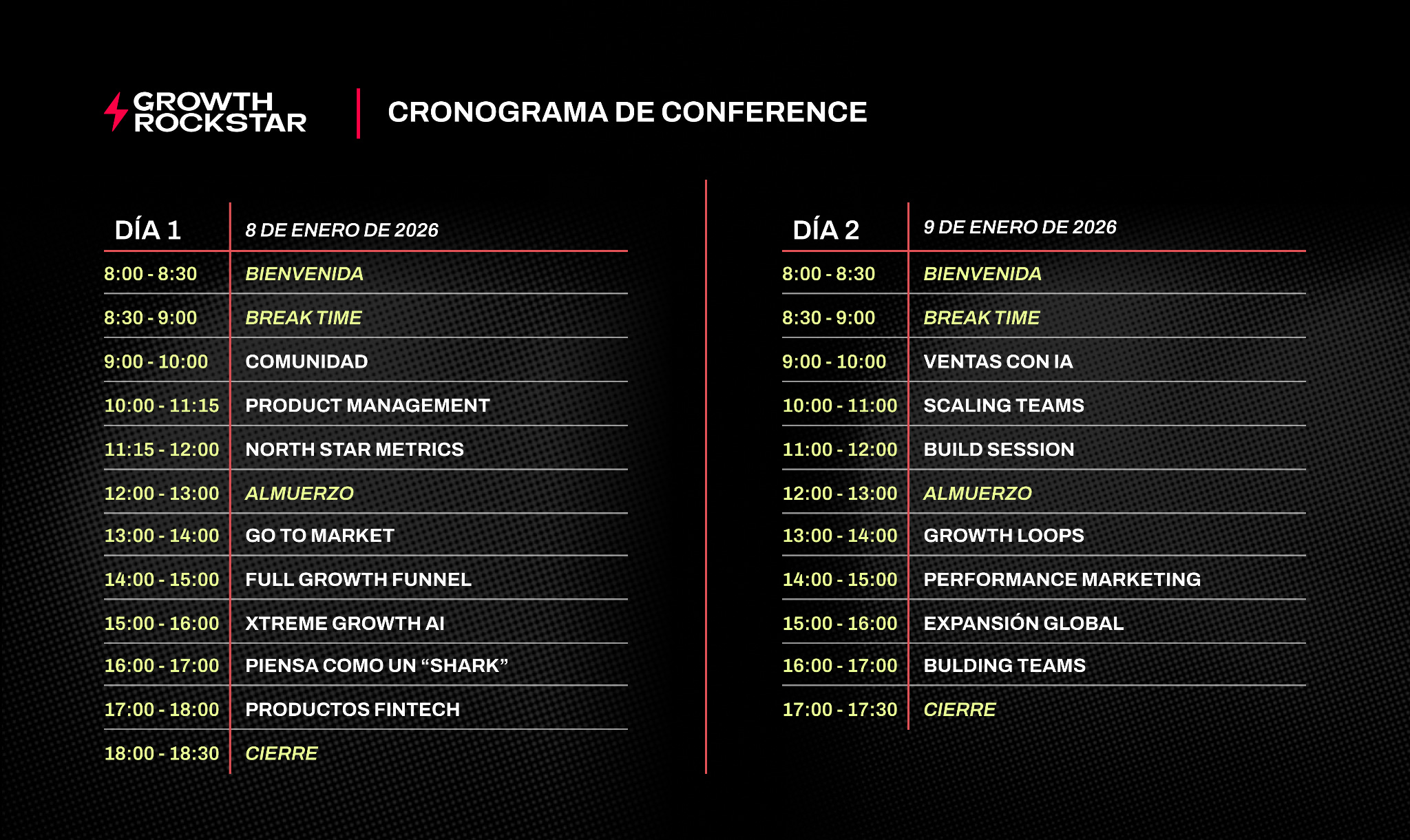 GROWTH ROCKSTAR

CRONOGRAMA DE CONFERENCE

| DÍA 1 | 8 DE ENERO DE 2026 |
|---|---|
| 8:00 - 8:30 | BIENVENIDA |
| 8:30 - 9:00 | BREAK TIME |
| 9:00 - 10:00 | COMUNIDAD |
| 10:00 - 11:15 | PRODUCT MANAGEMENT |
| 11:15 - 12:00 | NORTH STAR METRICS |
| 12:00 - 13:00 | ALMUERZO |
| 13:00 - 14:00 | GO TO MARKET |
| 14:00 - 15:00 | FULL GROWTH FUNNEL |
| 15:00 - 16:00 | XTREME GROWTH AI |
| 16:00 - 17:00 | PIENSA COMO UN “SHARK” |
| 17:00 - 18:00 | PRODUCTOS FINTECH |
| 18:00 - 18:30 | CIERRE |

| DÍA 2 | 9 DE ENERO DE 2026 |
|---|---|
| 8:00 - 8:30 | BIENVENIDA |
| 8:30 - 9:00 | BREAK TIME |
| 9:00 - 10:00 | VENTAS CON IA |
| 10:00 - 11:00 | SCALING TEAMS |
| 11:00 - 12:00 | BUILD SESSION |
| 12:00 - 13:00 | ALMUERZO |
| 13:00 - 14:00 | GROWTH LOOPS |
| 14:00 - 15:00 | PERFORMANCE MARKETING |
| 15:00 - 16:00 | EXPANSIÓN GLOBAL |
| 16:00 - 17:00 | BULDING TEAMS |
| 17:00 - 17:30 | CIERRE |